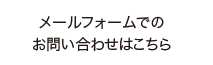 メールフォームでの
お問い合わせはこちら